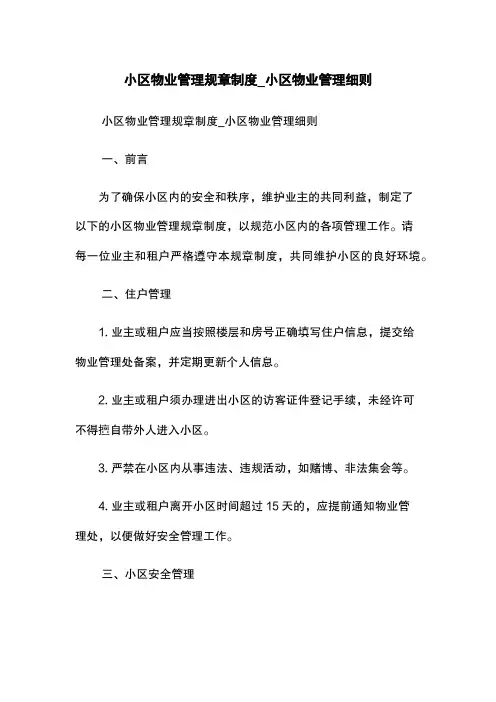 小区物业管理规章制度_小区物业管理细则

小区物业管理规章制度_小区物业管理细则

一、前言

为了确保小区内的安全和秩序，维护业主的共同利益，制定了以下的小区物业管理规章制度，以规范小区内的各项管理工作。请每一位业主和租户严格遵守本规章制度，共同维护小区的良好环境。

二、住户管理

1. 业主或租户应当按照楼层和房号正确填写住户信息，提交给物业管理处备案，并定期更新个人信息。

2. 业主或租户须办理进出小区的访客证件登记手续，未经许可不得擅自带外人进入小区。

3. 严禁在小区内从事违法、违规活动，如赌博、非法集会等。

4. 业主或租户离开小区时间超过 15 天的，应提前通知物业管理处，以便做好安全管理工作。

三、小区安全管理